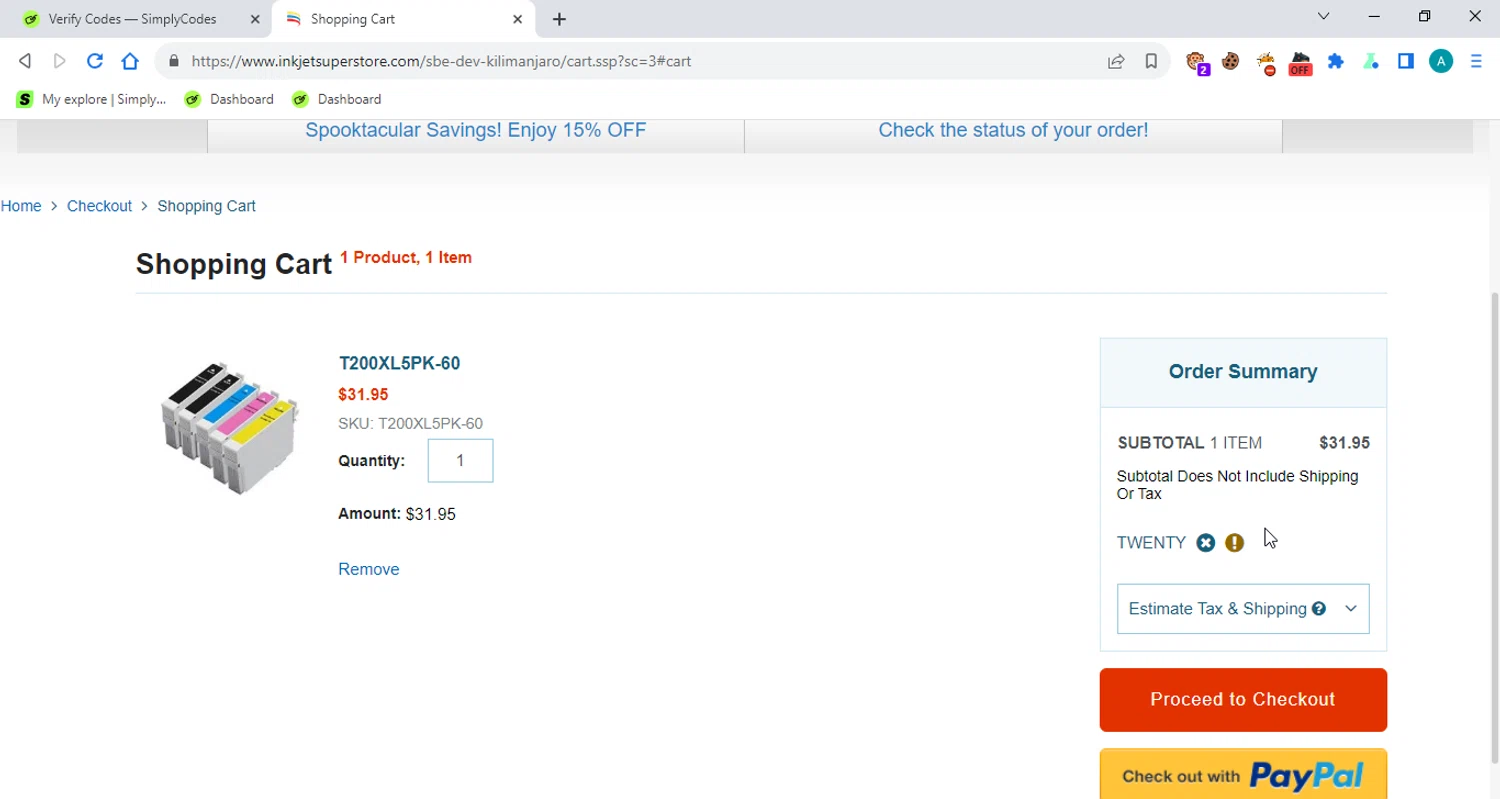 Verify Codes — SimplyCodes
Shopping Cart
https://www.inkjetsuperstore.com/sbe-dev-kilimanjaro/cart.ssp?sc=3#cart
2
OFF
A
My explore | Simply...
Dashboard
Dashboard

Spooktacular Savings! Enjoy 15% OFF
Check the status of your order!

Home > Checkout > Shopping Cart

Shopping Cart 1 Product, 1 Item

T200XL5PK-60
$31.95
SKU: T200XL5PK-60
Quantity: 1
Amount: $31.95
Remove

Order Summary
SUBTOTAL 1 ITEM $31.95
Subtotal Does Not Include Shipping Or Tax
TWENTY
Estimate Tax & Shipping
Proceed to Checkout
Check out with PayPal